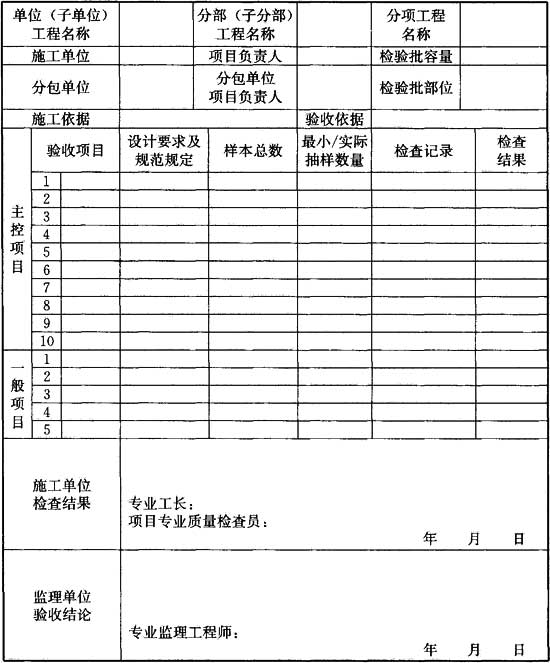 | 单位（子单位）工程名称 | | 分部（子分部）工程名称 | | 分项工程名称 | |
|---|---|---|---|---|---|
| 施工单位 | | 项目负责人 | | 检验批容量 | |
| 分包单位 | | 分包单位项目负责人 | | 检验批部位 | |
| 施工依据 | | | 验收依据 | | |

| | 验收项目 | | 设计要求及规范规定 | 样本总数 | 最小/实际抽样数量 | 检查记录 | 检查结果 |
|---|---|---|---|---|---|---|---|
| 主控项目 | 1 | | | | | | |
| | 2 | | | | | | |
| | 3 | | | | | | |
| | 4 | | | | | | |
| | 5 | | | | | | |
| | 6 | | | | | | |
| | 7 | | | | | | |
| | 8 | | | | | | |
| | 9 | | | | | | |
| | 10 | | | | | | |
| 一般项目 | 1 | | | | | | |
| | 2 | | | | | | |
| | 3 | | | | | | |
| | 4 | | | | | | |
| | 5 | | | | | | |

| 施工单位检查结果 | 专业工长：<br>项目专业质量检查员：<br>年 月 日 |
|---|---|
| 监理单位验收结论 | 专业监理工程师：<br>年 月 日 |